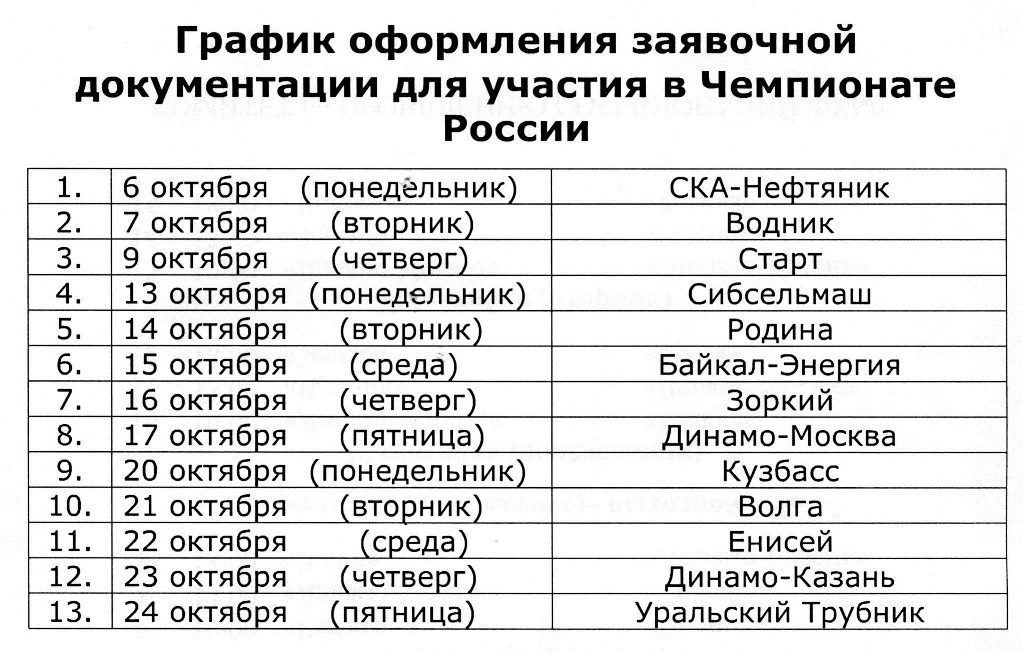 График оформления заявочной документации для участия в Чемпионате России

| 1. | 6 октября (понедельник) | СКА-Нефтяник |
|---|---|---|
| 2. | 7 октября (вторник) | Водник |
| 3. | 9 октября (четверг) | Старт |
| 4. | 13 октября (понедельник) | Сибсельмаш |
| 5. | 14 октября (вторник) | Родина |
| 6. | 15 октября (среда) | Байкал-Энергия |
| 7. | 16 октября (четверг) | Зоркий |
| 8. | 17 октября (пятница) | Динамо-Москва |
| 9. | 20 октября (понедельник) | Кузбасс |
| 10. | 21 октября (вторник) | Волга |
| 11. | 22 октября (среда) | Енисей |
| 12. | 23 октября (четверг) | Динамо-Казань |
| 13. | 24 октября (пятница) | Уральский Трубник |